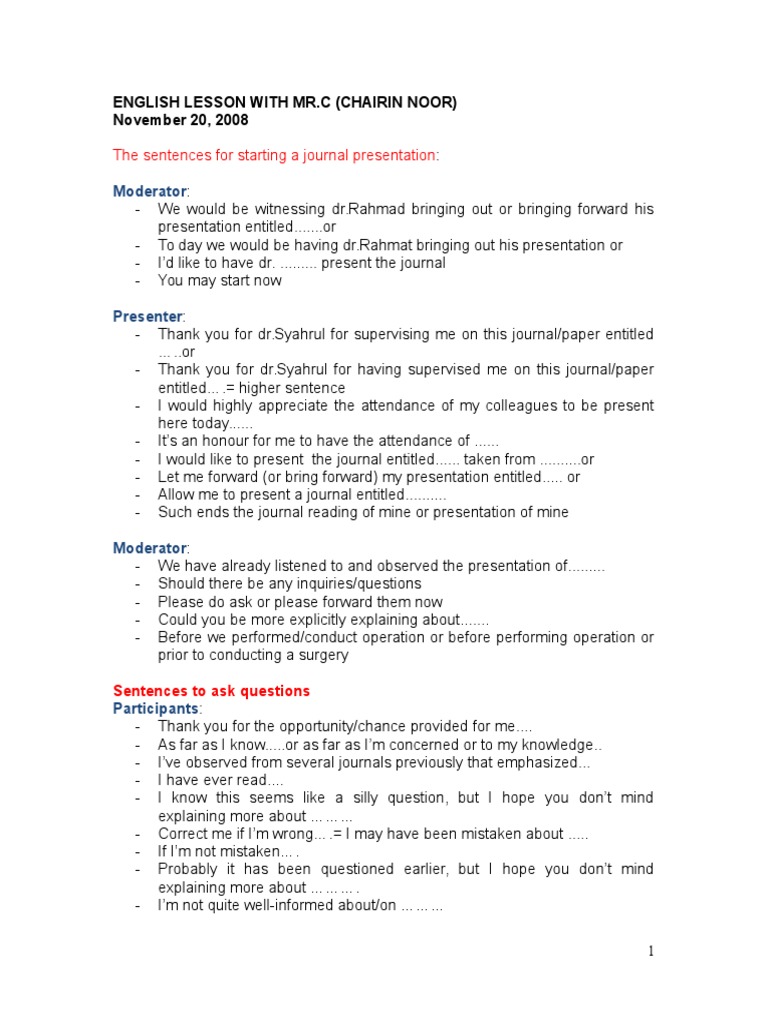 ENGLISH LESSON WITH MR.C (CHAIRIN NOOR)
November 20, 2008

The sentences for starting a journal presentation:

Moderator:
- We would be witnessing dr.Rahmad bringing out or bringing forward his presentation entitled.......or
- To day we would be having dr.Rahmat bringing out his presentation or
- I'd like to have dr. ......... present the journal
- You may start now

Presenter:
- Thank you for dr.Syahrul for supervising me on this journal/paper entitled ... ..or
- Thank you for dr.Syahrul for having supervised me on this journal/paper entitled... .= higher sentence
- I would highly appreciate the attendance of my colleagues to be present here today......
- It's an honour for me to have the attendance of ......
- I would like to present the journal entitled...... taken from ..........or
- Let me forward (or bring forward) my presentation entitled..... or
- Allow me to present a journal entitled..........
- Such ends the journal reading of mine or presentation of mine

Moderator:
- We have already listened to and observed the presentation of.........
- Should there be any inquiries/questions
- Please do ask or please forward them now
- Could you be more explicitly explaining about.......
- Before we performed/conduct operation or before performing operation or prior to conducting a surgery

Sentences to ask questions
Participants:
- Thank you for the opportunity/chance provided for me....
- As far as I know.....or as far as I'm concerned or to my knowledge..
- I've observed from several journals previously that emphasized...
- I have ever read....
- I know this seems like a silly question, but I hope you don't mind explaining more about ... ... ...
- Correct me if I'm wrong... .= I may have been mistaken about .....
- If I'm not mistaken... .
- Probably it has been questioned earlier, but I hope you don't mind explaining more about ... ... ... .
- I'm not quite well-informed about/on ... ... ...

1